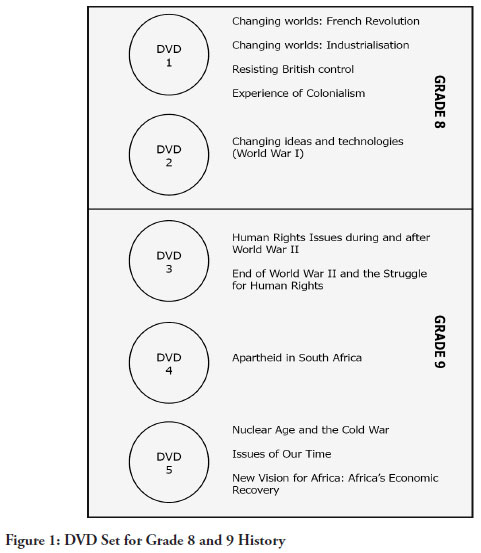 DVD
1

Changing worlds: French Revolution

Changing worlds: Industrialisation

Resisting British control

Experience of Colonialism

DVD
2

Changing ideas and technologies (World War I)

GRADE 8

DVD
3

Human Rights Issues during and after World War II

End of World War II and the Struggle for Human Rights

DVD
4

Apartheid in South Africa

DVD
5

Nuclear Age and the Cold War

Issues of Our Time

New Vision for Africa: Africa's Economic Recovery

GRADE 9

Figure 1: DVD Set for Grade 8 and 9 History